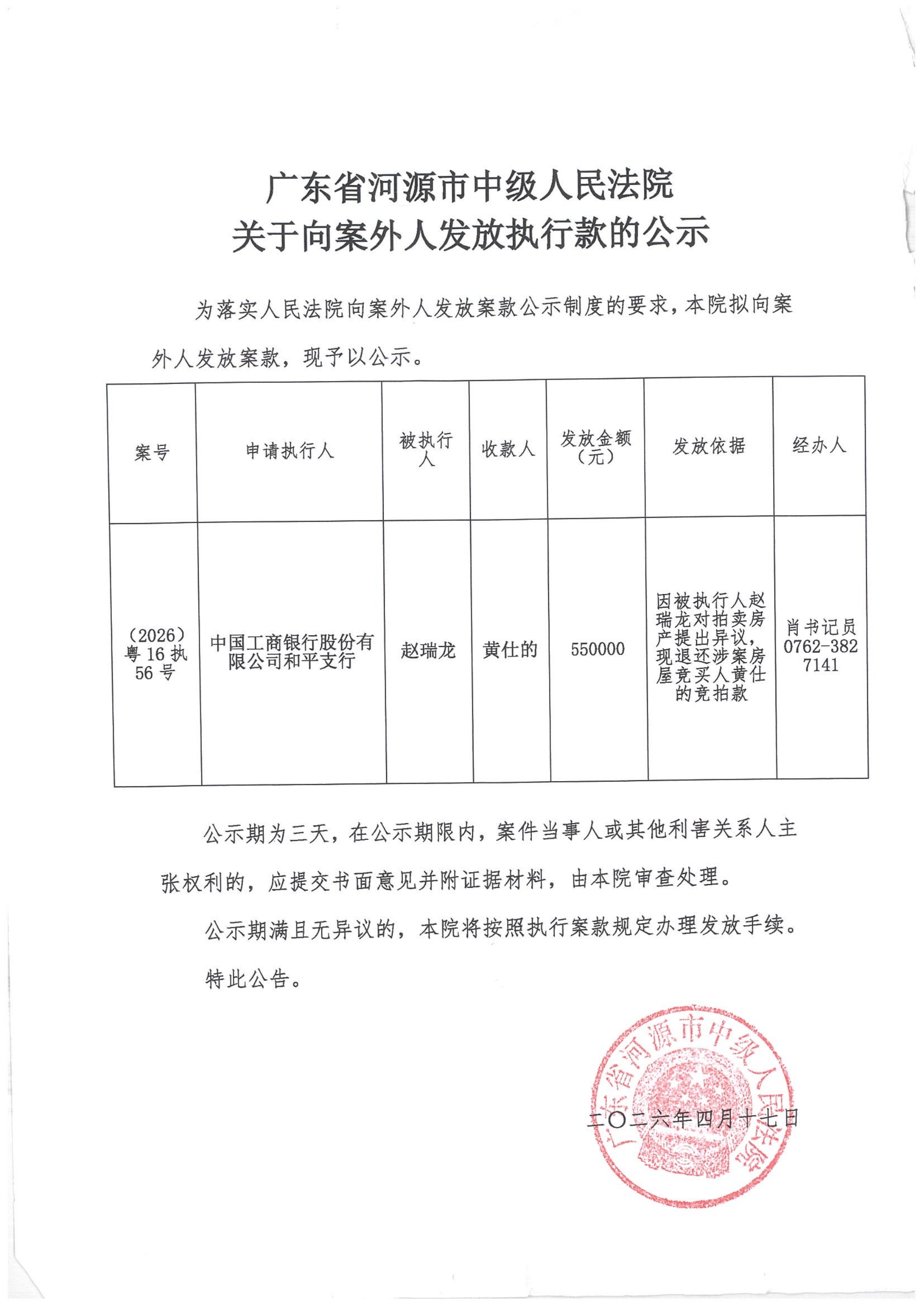 广东省河源市中级人民法院
关于向案外人发放执行款的公示

为落实人民法院向案外人发放案款公示制度的要求，本院拟向案外人发放案款，现予以公示。

| 案号 | 申请执行人 | 被执行人 | 收款人 | 发放金额（元） | 发放依据 | 经办人 |
|---|---|---|---|---|---|---|
| （2026）粤16执56号 | 中国工商银行股份有限公司和平支行 | 赵瑞龙 | 黄仕的 | 550000 | 因被执行人赵瑞龙对拍卖房产提出异议，现退还涉案房屋竞买人黄仕的竞拍款 | 肖书记员 0762-3827141 |

公示期为三天，在公示期限内，案件当事人或其他利害关系人主张权利的，应提交书面意见并附证据材料，由本院审查处理。

公示期满且无异议的，本院将按照执行案款规定办理发放手续。

特此公告。

广东省河源市中级人民法院

二〇二六年四月十七日